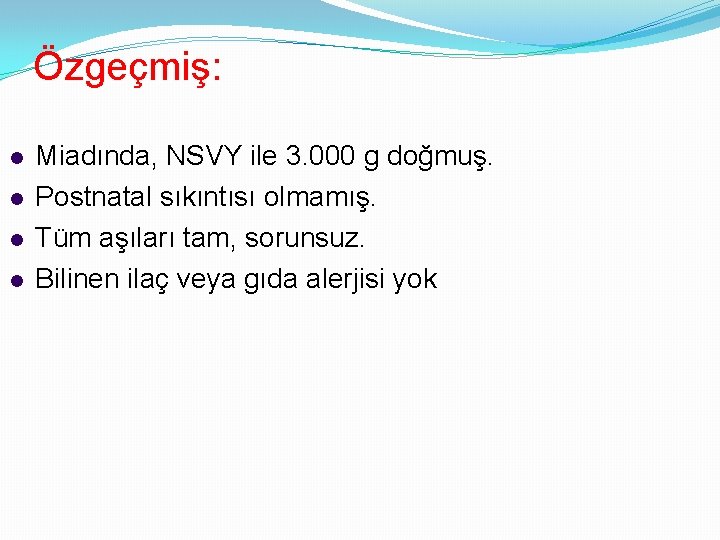 Özgeçmiş:

- Miadında, NSVY ile 3.000 g doğmuş.
- Postnatal sıkıntısı olmamış.
- Tüm aşıları tam, sorunsuz.
- Bilinen ilaç veya gıda alerjisi yok